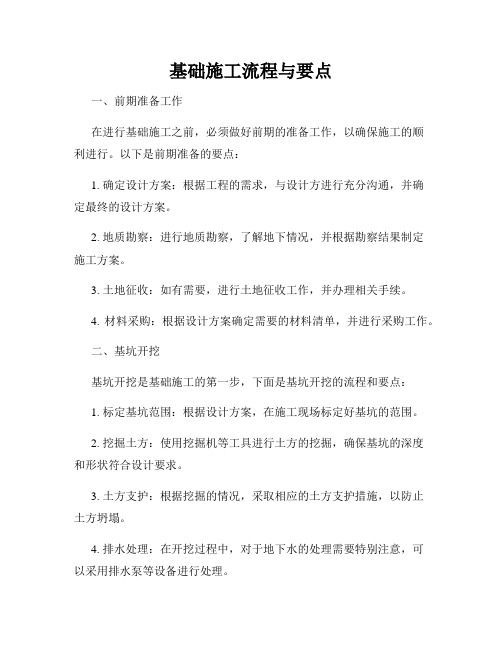 基础施工流程与要点

一、前期准备工作

在进行基础施工之前，必须做好前期的准备工作，以确保施工的顺利进行。以下是前期准备的要点：

1. 确定设计方案：根据工程的需求，与设计方进行充分沟通，并确定最终的设计方案。

2. 地质勘察：进行地质勘察，了解地下情况，并根据勘察结果制定施工方案。

3. 土地征收：如有需要，进行土地征收工作，并办理相关手续。

4. 材料采购：根据设计方案确定需要的材料清单，并进行采购工作。

二、基坑开挖

基坑开挖是基础施工的第一步，下面是基坑开挖的流程和要点：

1. 标定基坑范围：根据设计方案，在施工现场标定好基坑的范围。

2. 挖掘土方：使用挖掘机等工具进行土方的挖掘，确保基坑的深度和形状符合设计要求。

3. 土方支护：根据挖掘的情况，采取相应的土方支护措施，以防止土方坍塌。

4. 排水处理：在开挖过程中，对于地下水的处理需要特别注意，可以采用排水泵等设备进行处理。